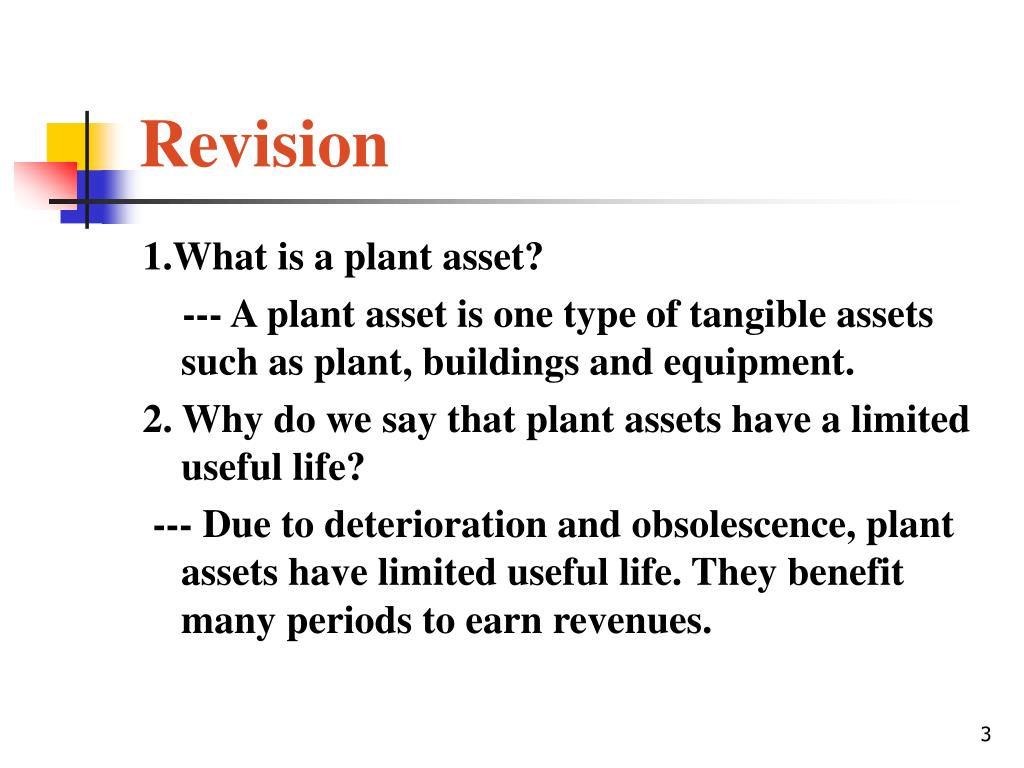 Revision

1.What is a plant asset?

--- A plant asset is one type of tangible assets such as plant, buildings and equipment.

2. Why do we say that plant assets have a limited useful life?

--- Due to deterioration and obsolescence, plant assets have limited useful life. They benefit many periods to earn revenues.

3